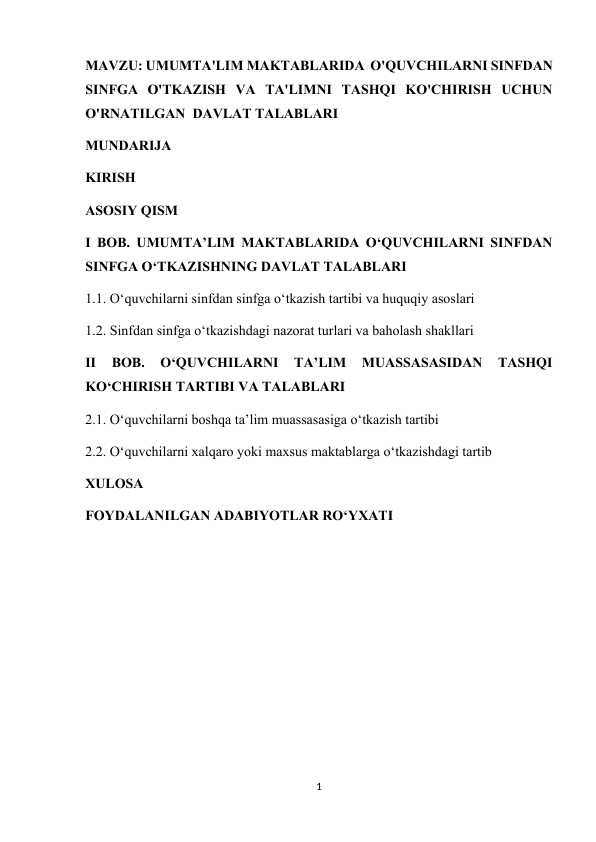 MAVZU: UMUMTA'LIM MAKTABLARIDA O'QUVCHILARNI SINFDAN SINFGA O'TKAZISH VA TA'LIMNI TASHQI KO'CHIRISH UCHUN O'RNATILGAN DAVLAT TALABLARI

MUNDARIJA

KIRISH

ASOSIY QISM

I BOB. UMUMTA’LIM MAKTABLARIDA O‘QUVCHILARNI SINFDAN SINFGA O‘TKAZISHNING DAVLAT TALABLARI

1.1. O‘quvchilarni sinfdan sinfga o‘tkazish tartibi va huquqiy asoslari

1.2. Sinfdan sinfga o‘tkazishdagi nazorat turlari va baholash shakllari

II BOB. O‘QUVCHILARNI TA’LIM MUASSASASIDAN TASHQI KO‘CHIRISH TARTIBI VA TALABLARI

2.1. O‘quvchilarni boshqa ta’lim muassasasiga o‘tkazish tartibi

2.2. O‘quvchilarni xalqaro yoki maxsus maktablarga o‘tkazishdagi tartib

XULOSA

FOYDALANILGAN ADABIYOTLAR RO‘YXATI

1